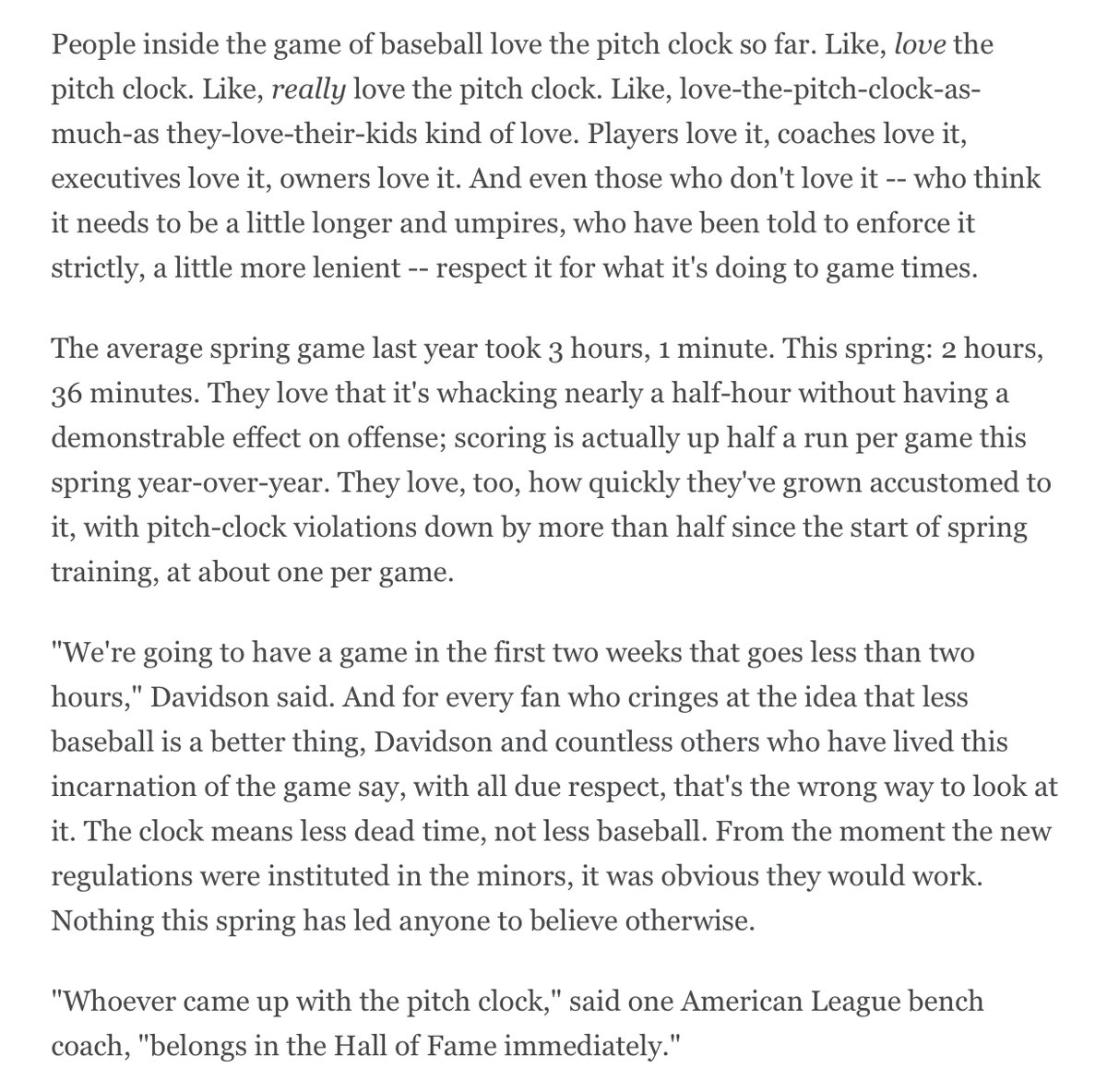 People inside the game of baseball love the pitch clock so far. Like, love the pitch clock. Like, really love the pitch clock. Like, love-the-pitch-clock-as-much-as they-love-their-kids kind of love. Players love it, coaches love it, executives love it, owners love it. And even those who don't love it -- who think it needs to be a little longer and umpires, who have been told to enforce it strictly, a little more lenient -- respect it for what it's doing to game times.

The average spring game last year took 3 hours, 1 minute. This spring: 2 hours, 36 minutes. They love that it's whacking nearly a half-hour without having a demonstrable effect on offense; scoring is actually up half a run per game this spring year-over-year. They love, too, how quickly they've grown accustomed to it, with pitch-clock violations down by more than half since the start of spring training, at about one per game.

"We're going to have a game in the first two weeks that goes less than two hours," Davidson said. And for every fan who cringes at the idea that less baseball is a better thing, Davidson and countless others who have lived this incarnation of the game say, with all due respect, that's the wrong way to look at it. The clock means less dead time, not less baseball. From the moment the new regulations were instituted in the minors, it was obvious they would work. Nothing this spring has led anyone to believe otherwise.

"Whoever came up with the pitch clock," said one American League bench coach, "belongs in the Hall of Fame immediately."